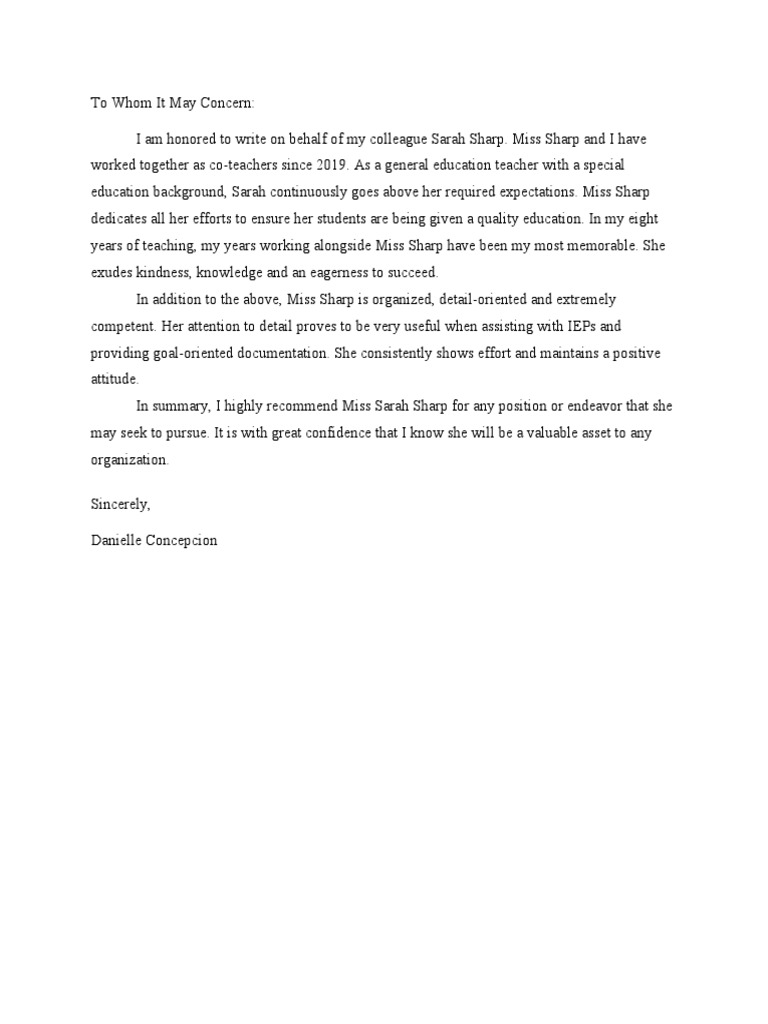 To Whom It May Concern:

I am honored to write on behalf of my colleague Sarah Sharp. Miss Sharp and I have worked together as co-teachers since 2019. As a general education teacher with a special education background, Sarah continuously goes above her required expectations. Miss Sharp dedicates all her efforts to ensure her students are being given a quality education. In my eight years of teaching, my years working alongside Miss Sharp have been my most memorable. She exudes kindness, knowledge and an eagerness to succeed.

In addition to the above, Miss Sharp is organized, detail-oriented and extremely competent. Her attention to detail proves to be very useful when assisting with IEPs and providing goal-oriented documentation. She consistently shows effort and maintains a positive attitude.

In summary, I highly recommend Miss Sarah Sharp for any position or endeavor that she may seek to pursue. It is with great confidence that I know she will be a valuable asset to any organization.

Sincerely,

Danielle Concepcion